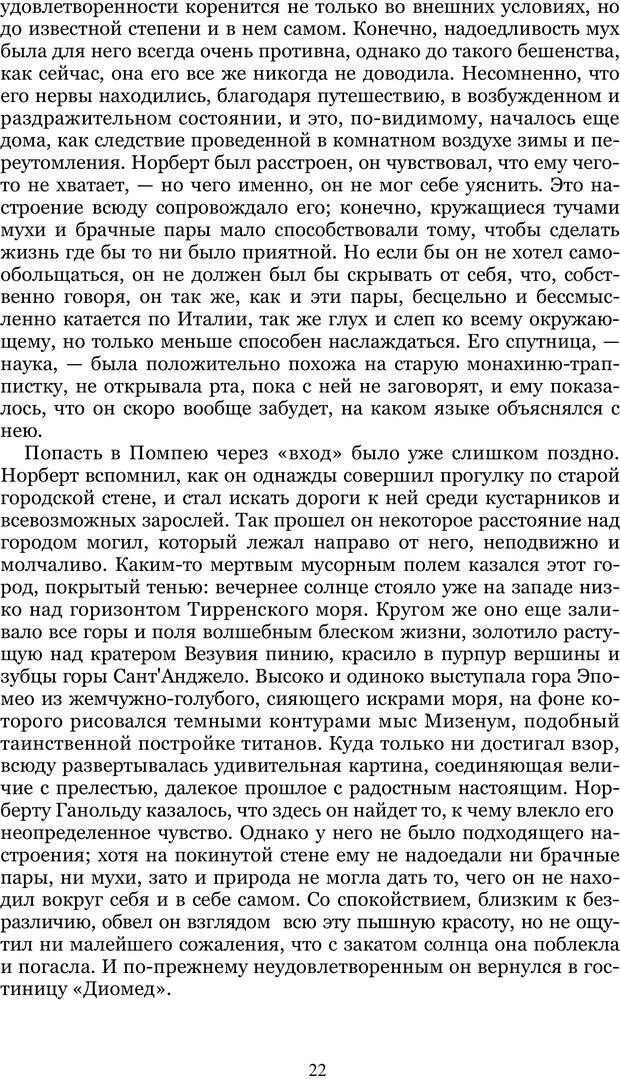 удовлетворенности коренится не только во внешних условиях, но до известной степени и в нем самом. Конечно, надоедливость мух была для него всегда очень противна, однако до такого бешенства, как сейчас, она его все же никогда не доводила. Несомненно, что его нервы находились, благодаря путешествию, в возбужденном и раздражительном состоянии, и это, по-видимому, началось еще дома, как следствие проведенной в комнатном воздухе зимы и переутомления. Норберт был расстроен, он чувствовал, что ему чего-то не хватает, — но чего именно, он не мог себе уяснить. Это настроение всюду сопровождало его; конечно, кружащиеся тучами мухи и брачные пары мало способствовали тому, чтобы сделать жизнь где бы то ни было приятной. Но если бы он не хотел самообольщаться, он не должен был бы скрывать от себя, что, собственно говоря, он так же, как и эти пары, бесцельно и бессмысленно катается по Италии, так же глух и слеп ко всему окружающему, но только меньше способен наслаждаться. Его спутница, — наука, — была положительно похожа на старую монахиню-траппистку, не открывала рта, пока с ней не заговорят, и ему показалось, что он скоро вообще забудет, на каком языке объяснялся с нею.

Попасть в Помпею через «вход» было уже слишком поздно. Норберт вспомнил, как он однажды совершил прогулку по старой городской стене, и стал искать дороги к ней среди кустарников и всевозможных зарослей. Так прошел он некоторое расстояние над городом могил, который лежал направо от него, неподвижно и молчаливо. Каким-то мертвым мусорным полем казался этот город, покрытый тенью: вечернее солнце стояло уже на западе низко над горизонтом Тирренского моря. Кругом же оно еще заливало все горы и поля волшебным блеском жизни, золотило растущую над кратером Везувия пинию, красило в пурпур вершины и зубцы горы Сант'Анджело. Высоко и одиноко выступала гора Эпомео из жемчужно-голубого, сияющего искрами моря, на фоне которого рисовался темными контурами мыс Мизенум, подобный таинственной постройке титанов. Куда только ни достигал взор, всюду развертывалась удивительная картина, соединяющая величие с прелестью, далекое прошлое с радостным настоящим. Норберту Ганольду казалось, что здесь он найдет то, к чему влекло его неопределенное чувство. Однако у него не было подходящего настроения; хотя на покинутой стене ему не надоедали ни брачные пары, ни мухи, зато и природа не могла дать то, чего он не находил вокруг себя и в себе самом. Со спокойствием, близким к безразличию, обвел он взглядом всю эту пышную красоту, но не ощутил ни малейшего сожаления, что с закатом солнца она поблекла и погасла. И по-прежнему неудовлетворенным он вернулся в гостиницу «Диомед».

22